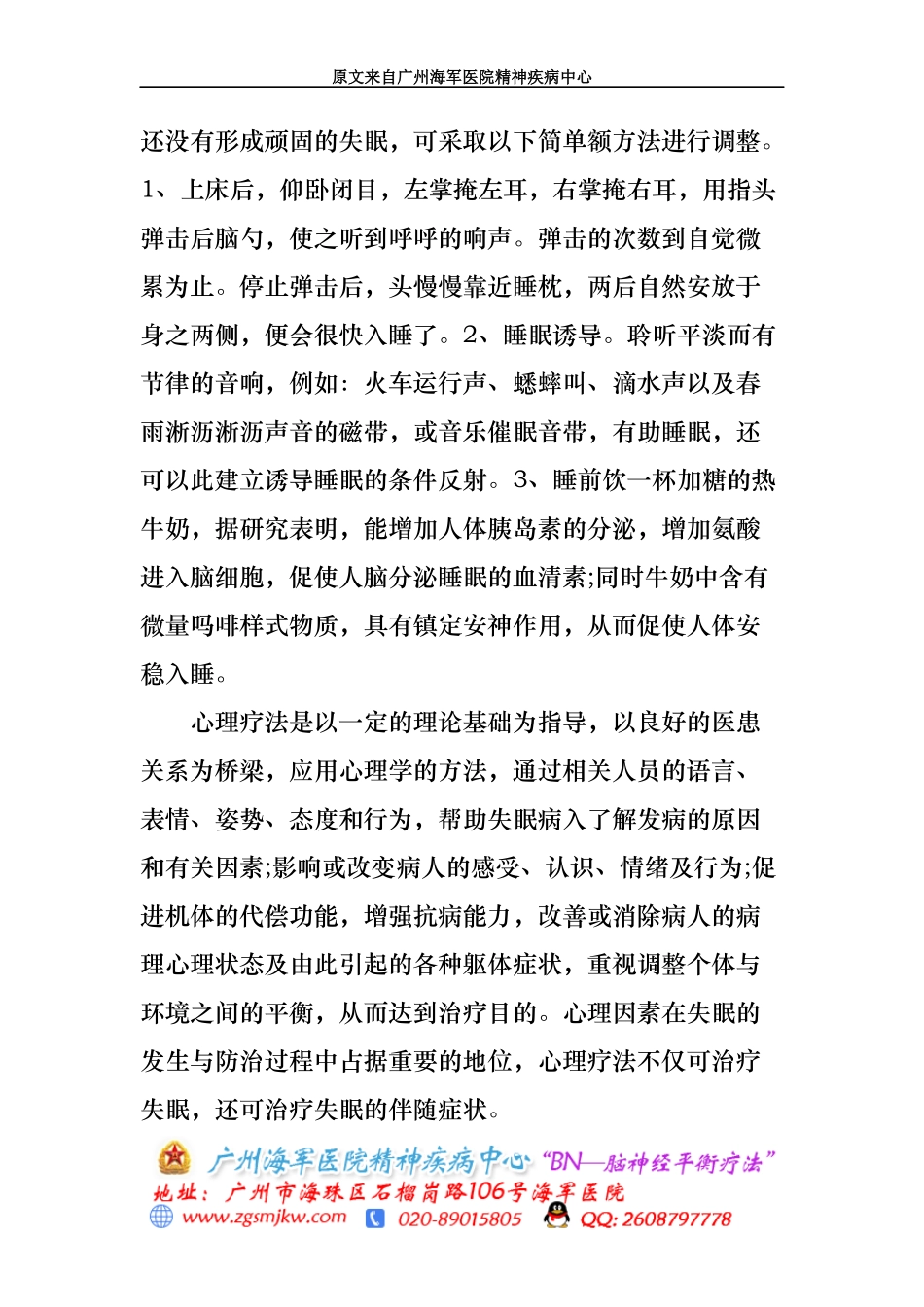 原文来自广州海军医院精神疾病中心

还没有形成顽固的失眠，可采取以下简单额方法进行调整。1、上床后，仰卧闭目，左掌掩左耳，右掌掩右耳，用指头弹击后脑勺，使之听到呼呼的响声。弹击的次数到自觉微累为止。停止弹击后，头慢慢靠近睡枕，两后自然安放于身之两侧，便会很快入睡了。2、睡眠诱导。聆听平淡而有节律的音响，例如：火车运行声、蟋蟀叫、滴水声以及春雨淅沥淅沥声音的磁带，或音乐催眠音带，有助睡眠，还可以此建立诱导睡眠的条件反射。3、睡前饮一杯加糖的热牛奶，据研究表明，能增加人体胰岛素的分泌，增加氨酸进入脑细胞，促使人脑分泌睡眠的血清素;同时牛奶中含有微量吗啡样式物质，具有镇定安神作用，从而促使人体安稳入睡。

心理疗法是以一定的理论基础为指导，以良好的医患关系为桥梁，应用心理学的方法，通过相关人员的语言、表情、姿势、态度和行为，帮助失眠病入了解发病的原因和有关因素;影响或改变病人的感受、认识、情绪及行为;促进机体的代偿功能，增强抗病能力，改善或消除病人的病理心理状态及由此引起的各种躯体症状，重视调整个体与环境之间的平衡，从而达到治疗目的。心理因素在失眠的发生与防治过程中占据重要的地位，心理疗法不仅可治疗失眠，还可治疗失眠的伴随症状。

广州海军医院精神疾病中心 “BN—脑神经平衡疗法”
地址：广州市海珠区石榴岗路106号海军医院
www.zgsmjkw.com 020-89015805 QQ: 2608797778